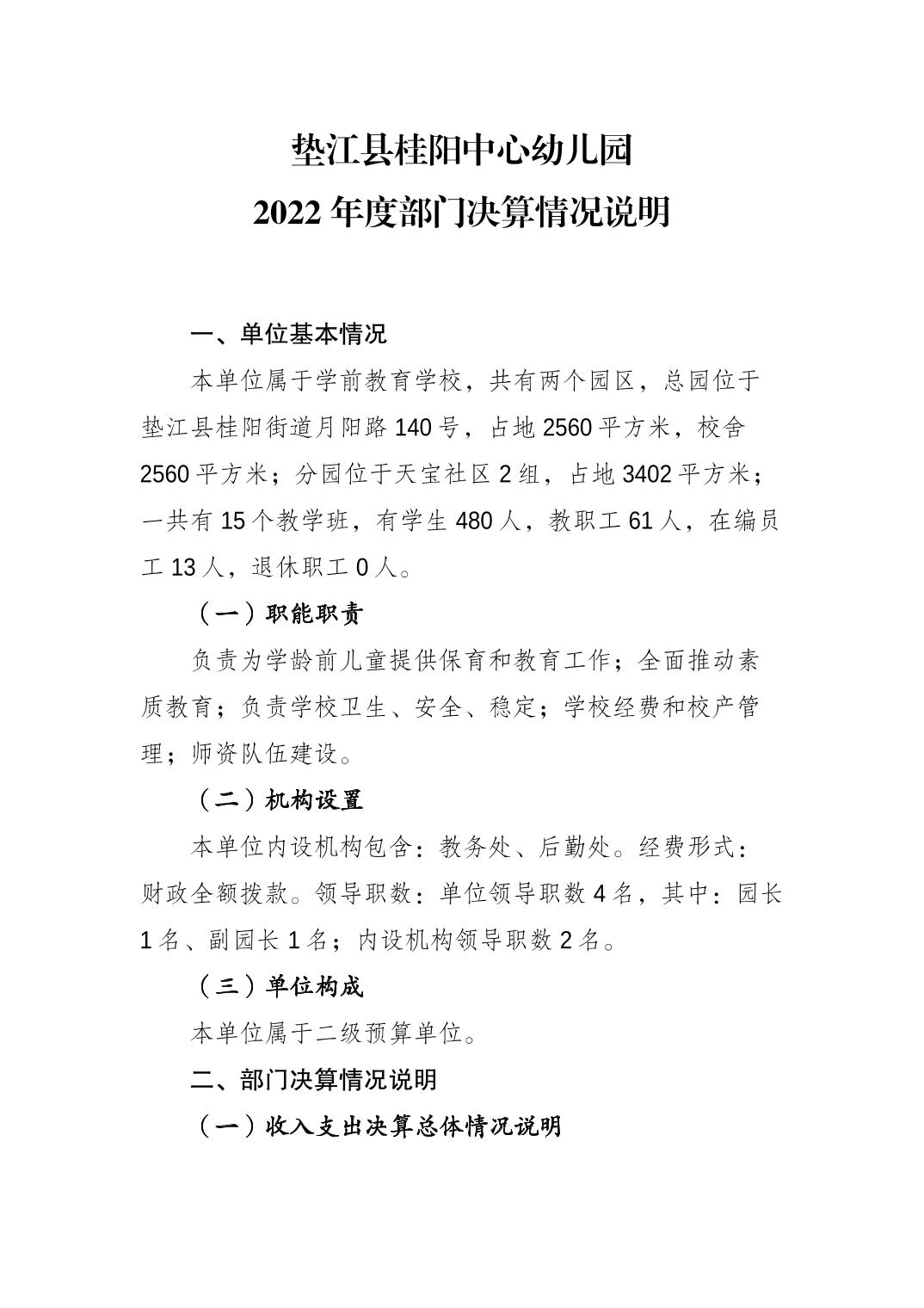 垫江县桂阳中心幼儿园
2022 年度部门决算情况说明

一、单位基本情况

本单位属于学前教育学校，共有两个园区，总园位于垫江县桂阳街道月阳路 140 号，占地 2560 平方米，校舍 2560 平方米；分园位于天宝社区 2 组，占地 3402 平方米；一共有 15 个教学班，有学生 480 人，教职工 61 人，在编员工 13 人，退休职工 0 人。

（一）职能职责

负责为学龄前儿童提供保育和教育工作；全面推动素质教育；负责学校卫生、安全、稳定；学校经费和校产管理；师资队伍建设。

（二）机构设置

本单位内设机构包含：教务处、后勤处。经费形式：财政全额拨款。领导职数：单位领导职数 4 名，其中：园长 1 名、副园长 1 名；内设机构领导职数 2 名。

（三）单位构成

本单位属于二级预算单位。

二、部门决算情况说明

（一）收入支出决算总体情况说明